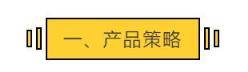 一、产品策略